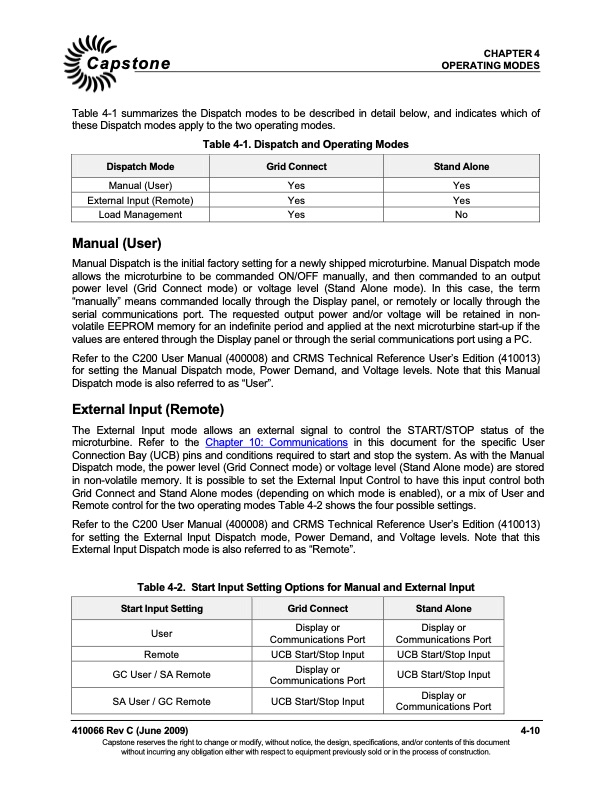 Capstone

CHAPTER 4
OPERATING MODES

Table 4-1 summarizes the Dispatch modes to be described in detail below, and indicates which of these Dispatch modes apply to the two operating modes.

Table 4-1. Dispatch and Operating Modes

| Dispatch Mode | Grid Connect | Stand Alone |
|---|---|---|
| Manual (User) | Yes | Yes |
| External Input (Remote) | Yes | Yes |
| Load Management | Yes | No |

Manual (User)

Manual Dispatch is the initial factory setting for a newly shipped microturbine. Manual Dispatch mode allows the microturbine to be commanded ON/OFF manually, and then commanded to an output power level (Grid Connect mode) or voltage level (Stand Alone mode). In this case, the term "manually" means commanded locally through the Display panel, or remotely or locally through the serial communications port. The requested output power and/or voltage will be retained in non-volatile EEPROM memory for an indefinite period and applied at the next microturbine start-up if the values are entered through the Display panel or through the serial communications port using a PC.

Refer to the C200 User Manual (400008) and CRMS Technical Reference User's Edition (410013) for setting the Manual Dispatch mode, Power Demand, and Voltage levels. Note that this Manual Dispatch mode is also referred to as "User".

External Input (Remote)

The External Input mode allows an external signal to control the START/STOP status of the microturbine. Refer to the Chapter 10: Communications in this document for the specific User Connection Bay (UCB) pins and conditions required to start and stop the system. As with the Manual Dispatch mode, the power level (Grid Connect mode) or voltage level (Stand Alone mode) are stored in non-volatile memory. It is possible to set the External Input Control to have this input control both Grid Connect and Stand Alone modes (depending on which mode is enabled), or a mix of User and Remote control for the two operating modes Table 4-2 shows the four possible settings.

Refer to the C200 User Manual (400008) and CRMS Technical Reference User's Edition (410013) for setting the External Input Dispatch mode, Power Demand, and Voltage levels. Note that this External Input Dispatch mode is also referred to as "Remote".

Table 4-2. Start Input Setting Options for Manual and External Input

| Start Input Setting | Grid Connect | Stand Alone |
|---|---|---|
| User | Display or Communications Port | Display or Communications Port |
| Remote | UCB Start/Stop Input | UCB Start/Stop Input |
| GC User / SA Remote | Display or Communications Port | UCB Start/Stop Input |
| SA User / GC Remote | UCB Start/Stop Input | Display or Communications Port |

410066 Rev C (June 2009)
4-10
Capstone reserves the right to change or modify, without notice, the design, specifications, and/or contents of this document without incurring any obligation either with respect to equipment previously sold or in the process of construction.